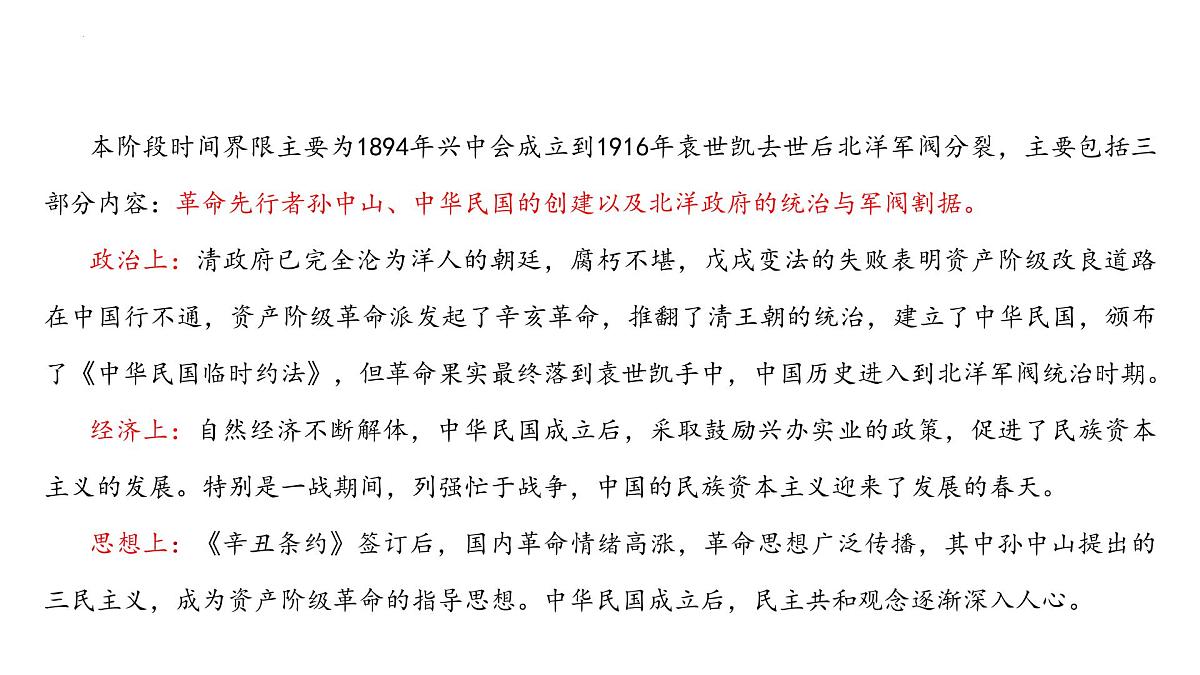 本阶段时间界限主要为1894年兴中会成立到1916年袁世凯去世后北洋军阀分裂，主要包括三部分内容：革命先行者孙中山、中华民国的创建以及北洋政府的统治与军阀割据。

政治上：清政府已完全沦为洋人的朝廷，腐朽不堪，戊戌变法的失败表明资产阶级改良道路在中国行不通，资产阶级革命派发起了辛亥革命，推翻了清王朝的统治，建立了中华民国，颁布了《中华民国临时约法》，但革命果实最终落到袁世凯手中，中国历史进入到北洋军阀统治时期。

经济上：自然经济不断解体，中华民国成立后，采取鼓励兴办实业的政策，促进了民族资本主义的发展。特别是一战期间，列强忙于战争，中国的民族资本主义迎来了发展的春天。

思想上：《辛丑条约》签订后，国内革命情绪高涨，革命思想广泛传播，其中孙中山提出的三民主义，成为资产阶级革命的指导思想。中华民国成立后，民主共和观念逐渐深入人心。